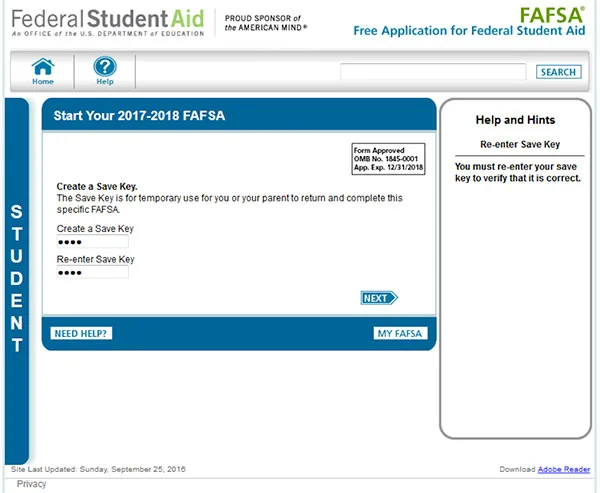 Federal Student Aid
An OFFICE of the U.S. DEPARTMENT of EDUCATION

PROUD SPONSOR of the AMERICAN MIND®

FAFSA®
Free Application for Federal Student Aid

Home
Help
SEARCH

STUDENT

Start Your 2017-2018 FAFSA

Form Approved
OMB No. 1845-0001
App. Exp. 12/31/2018

Create a Save Key.
The Save Key is for temporary use for you or your parent to return and complete this specific FAFSA.

Create a Save Key
••••
Re-enter Save Key
••••

NEXT

NEED HELP?
MY FAFSA

Help and Hints
Re-enter Save Key
You must re-enter your save key to verify that it is correct.

Site Last Updated: Sunday, September 25, 2016
Download Adobe Reader
Privacy